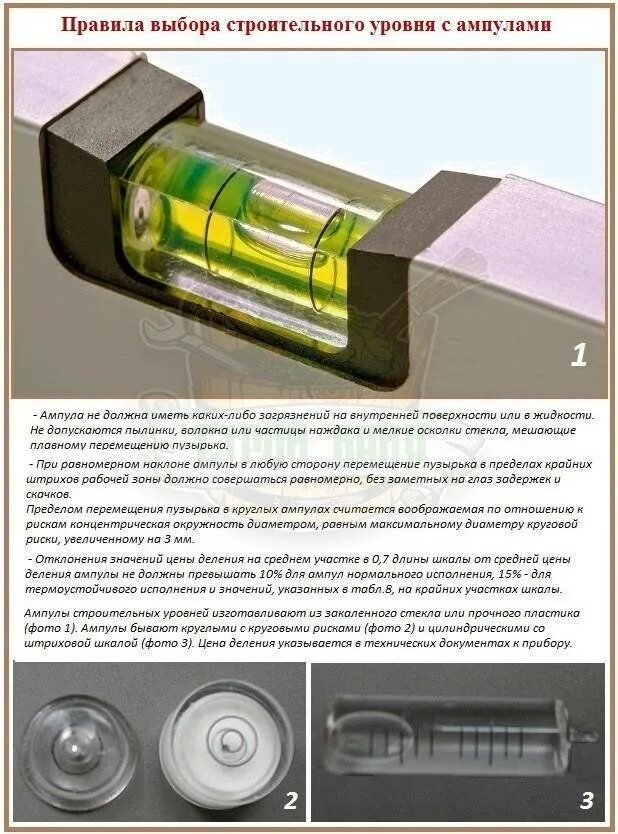 Правила выбора строительного уровня с ампулами

1

- Ампула не должна иметь каких-либо загрязнений на внутренней поверхности или в жидкости. Не допускаются пылинки, волокна или частицы наждака и мелкие осколки стекла, мешающие плавному перемещению пузырька.

- При равномерном наклоне ампулы в любую сторону перемещение пузырька в пределах крайних штрихов рабочей зоны должно совершаться равномерно, без заметных на глаз задержек и скачков.
Пределом перемещения пузырька в круглых ампулах считается воображаемая по отношению к рискам концентрическая окружность диаметром, равным максимальному диаметру круговой риски, увеличенному на 3 мм.

- Отклонения значений цены деления на среднем участке в 0,7 длины шкалы от средней цены деления ампулы не должны превышать 10% для ампул нормального исполнения, 15% - для термоустойчивого исполнения и значений, указанных в табл.8, на крайних участках шкалы.

Ампулы строительных уровней изготавливают из закаленного стекла или прочного пластика (фото 1). Ампулы бывают круглыми с круговыми рисками (фото 2) и цилиндрическими со штриховой шкалой (фото 3). Цена деления указывается в технических документах к прибору.

2

3